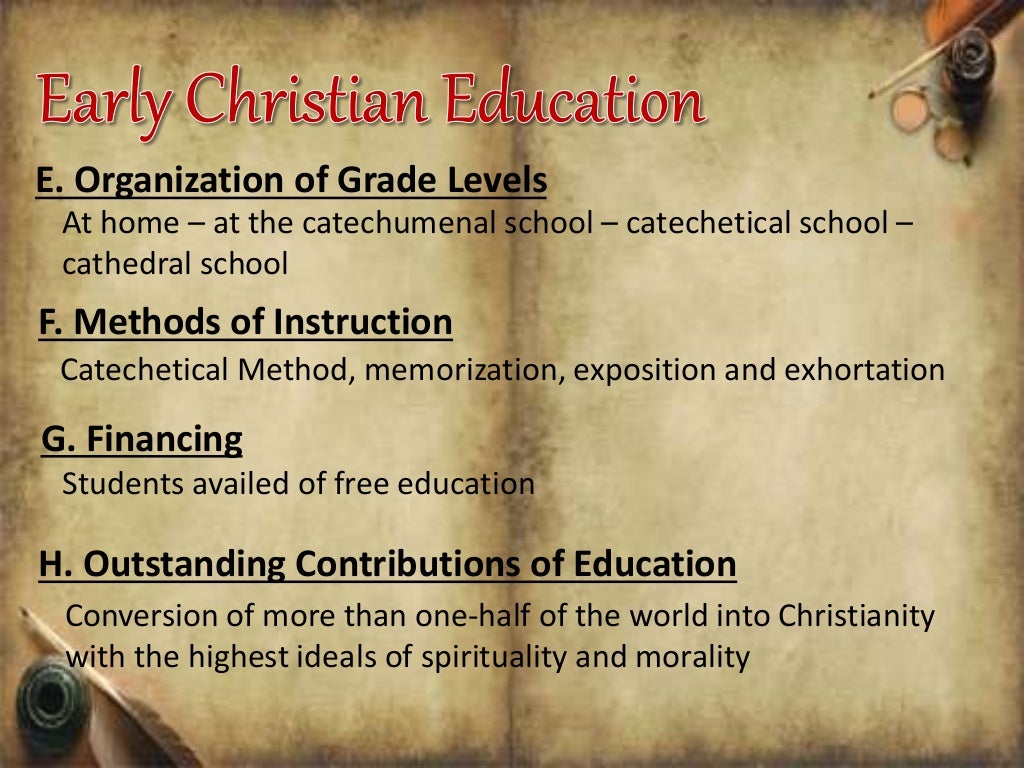 Early Christian Education

E. Organization of Grade Levels

At home – at the catechumenal school – catechetical school – cathedral school

F. Methods of Instruction

Catechetical Method, memorization, exposition and exhortation

G. Financing

Students availed of free education

H. Outstanding Contributions of Education

Conversion of more than one-half of the world into Christianity with the highest ideals of spirituality and morality